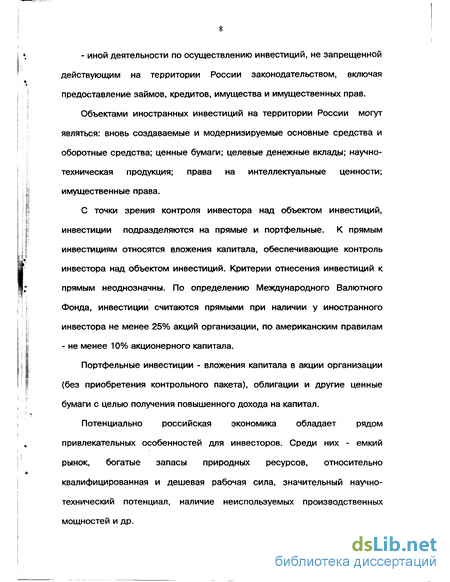 8

- иной деятельности по осуществлению инвестиций, не запрещенной действующим на территории России законодательством, включая предоставление займов, кредитов, имущества и имущественных прав.

Объектами иностранных инвестиций на территории России могут являться: вновь создаваемые и модернизируемые основные средства и оборотные средства; ценные бумаги; целевые денежные вклады; научно-техническая продукция; права на интеллектуальные ценности; имущественные права.

С точки зрения контроля инвестора над объектом инвестиций, инвестиции подразделяются на прямые и портфельные. К прямым инвестициям относятся вложения капитала, обеспечивающие контроль инвестора над объектом инвестиций. Критерии отнесения инвестиций к прямым неоднозначны. По определению Международного Валютного Фонда, инвестиции считаются прямыми при наличии у иностранного инвестора не менее 25% акций организации, по американским правилам - не менее 10% акционерного капитала.

Портфельные инвестиции - вложения капитала в акции организации (без приобретения контрольного пакета), облигации и другие ценные бумаги с целью получения повышенного дохода на капитал.

Потенциально российская экономика обладает рядом привлекательных особенностей для инвесторов. Среди них - емкий рынок, богатые запасы природных ресурсов, относительно квалифицированная и дешевая рабочая сила, значительный научно-технический потенциал, наличие неиспользуемых производственных мощностей и др.

dsLib.net
библиотека диссертаций